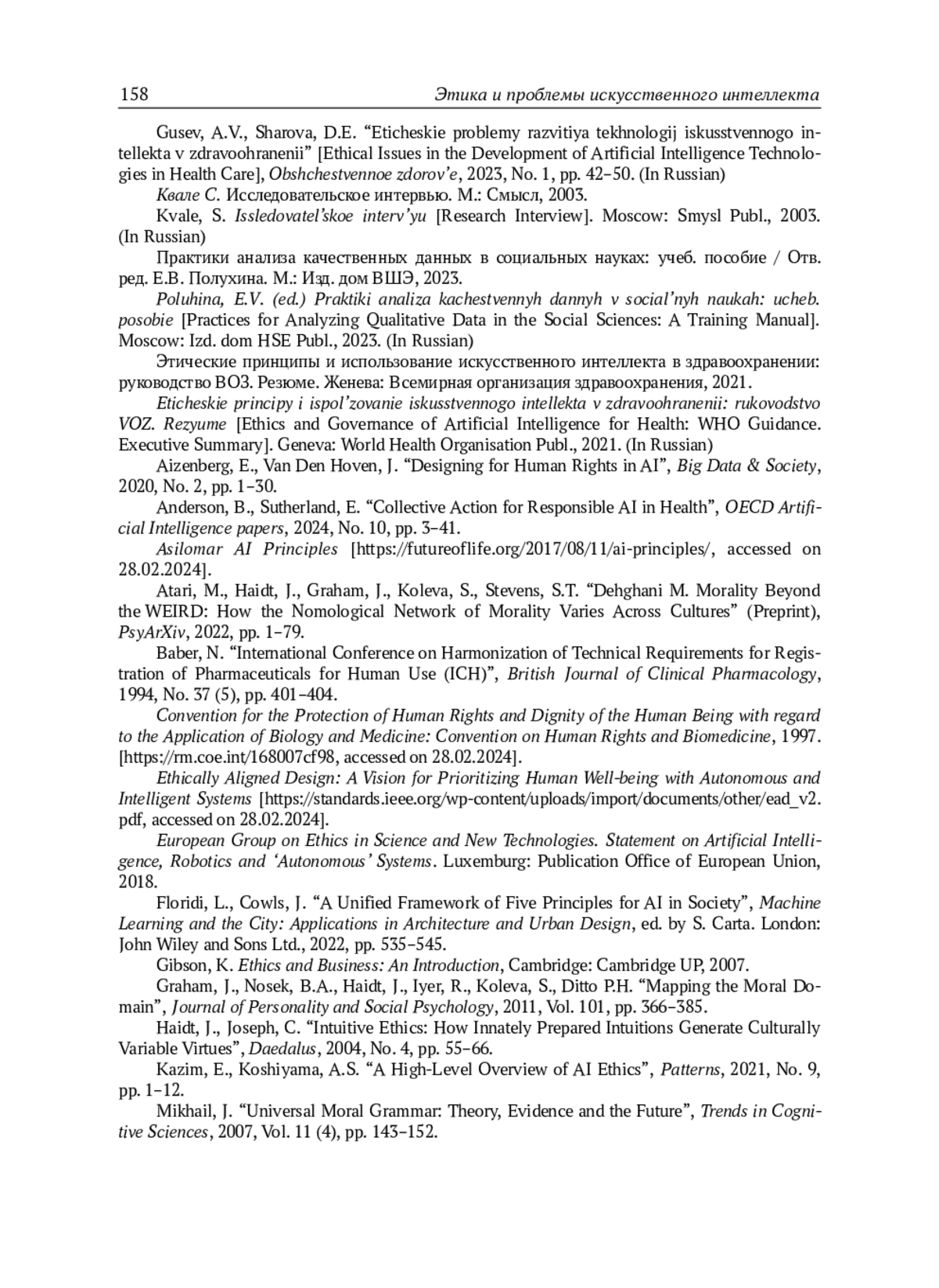 158 Этика и проблемы искусственного интеллекта

Gusev, A.V., Sharova, D.E. “Eticheskie problemy razvitiya tekhnologij iskusstvennogo intellekta v zdravoohranenii” [Ethical Issues in the Development of Artificial Intelligence Technologies in Health Care], Obshchestvennoe zdorov’e, 2023, No. 1, pp. 42–50. (In Russian)

Квале С. Исследовательское интервью. М.: Смысл, 2003.

Kvale, S. Issledovatel’skoe interv’yu [Research Interview]. Moscow: Smysl Publ., 2003. (In Russian)

Практики анализа качественных данных в социальных науках: учеб. пособие / Отв. ред. Е.В. Полухина. М.: Изд. дом ВШЭ, 2023.

Poluhina, E.V. (ed.) Praktiki analiza kachestvennyh dannyh v social’nyh naukah: ucheb. posobie [Practices for Analyzing Qualitative Data in the Social Sciences: A Training Manual]. Moscow: Izd. dom HSE Publ., 2023. (In Russian)

Этические принципы и использование искусственного интеллекта в здравоохранении: руководство ВОЗ. Резюме. Женева: Всемирная организация здравоохранения, 2021.

Eticheskie principy i ispol’zovanie iskusstvennogo intellekta v zdravoohranenii: rukovodstvo VOZ. Rezyume [Ethics and Governance of Artificial Intelligence for Health: WHO Guidance. Executive Summary]. Geneva: World Health Organisation Publ., 2021. (In Russian)

Aizenberg, E., Van Den Hoven, J. “Designing for Human Rights in AI”, Big Data & Society, 2020, No. 2, pp. 1–30.

Anderson, B., Sutherland, E. “Collective Action for Responsible AI in Health”, OECD Artificial Intelligence papers, 2024, No. 10, pp. 3–41.

Asilomar AI Principles [https://futureoflife.org/2017/08/11/ai-principles/, accessed on 28.02.2024].

Atari, M., Haidt, J., Graham, J., Koleva, S., Stevens, S.T. “Dehghani M. Morality Beyond the WEIRD: How the Nomological Network of Morality Varies Across Cultures” (Preprint), PsyArXiv, 2022, pp. 1–79.

Baber, N. “International Conference on Harmonization of Technical Requirements for Registration of Pharmaceuticals for Human Use (ICH)”, British Journal of Clinical Pharmacology, 1994, No. 37 (5), pp. 401–404.

Convention for the Protection of Human Rights and Dignity of the Human Being with regard to the Application of Biology and Medicine: Convention on Human Rights and Biomedicine, 1997. [https://rm.coe.int/168007cf98, accessed on 28.02.2024].

Ethically Aligned Design: A Vision for Prioritizing Human Well-being with Autonomous and Intelligent Systems [https://standards.ieee.org/wp-content/uploads/import/documents/other/ead_v2.pdf, accessed on 28.02.2024].

European Group on Ethics in Science and New Technologies. Statement on Artificial Intelligence, Robotics and ‘Autonomous’ Systems. Luxemburg: Publication Office of European Union, 2018.

Floridi, L., Cowls, J. “A Unified Framework of Five Principles for AI in Society”, Machine Learning and the City: Applications in Architecture and Urban Design, ed. by S. Carta. London: John Wiley and Sons Ltd., 2022, pp. 535–545.

Gibson, K. Ethics and Business: An Introduction, Cambridge: Cambridge UP, 2007.

Graham, J., Nosek, B.A., Haidt, J., Iyer, R., Koleva, S., Ditto P.H. “Mapping the Moral Domain”, Journal of Personality and Social Psychology, 2011, Vol. 101, pp. 366–385.

Haidt, J., Joseph, C. “Intuitive Ethics: How Innately Prepared Intuitions Generate Culturally Variable Virtues”, Daedalus, 2004, No. 4, pp. 55–66.

Kazim, E., Koshiyama, A.S. “A High-Level Overview of AI Ethics”, Patterns, 2021, No. 9, pp. 1–12.

Mikhail, J. “Universal Moral Grammar: Theory, Evidence and the Future”, Trends in Cognitive Sciences, 2007, Vol. 11 (4), pp. 143–152.